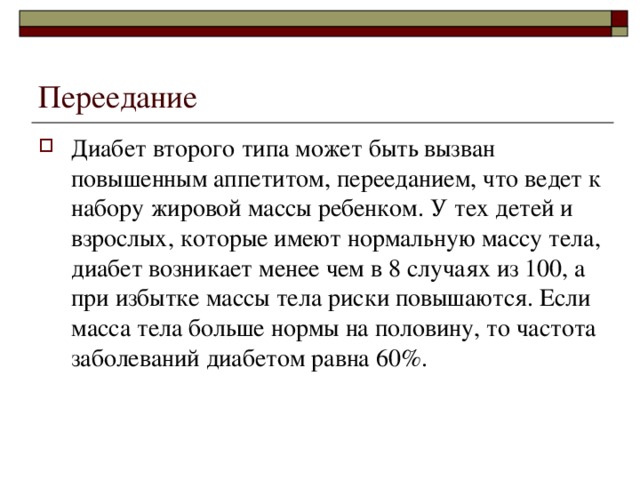 Переедание

Диабет второго типа может быть вызван повышенным аппетитом, перееданием, что ведет к набору жировой массы ребенком. У тех детей и взрослых, которые имеют нормальную массу тела, диабет возникает менее чем в 8 случаях из 100, а при избытке массы тела риски повышаются. Если масса тела больше нормы на половину, то частота заболеваний диабетом равна 60%.